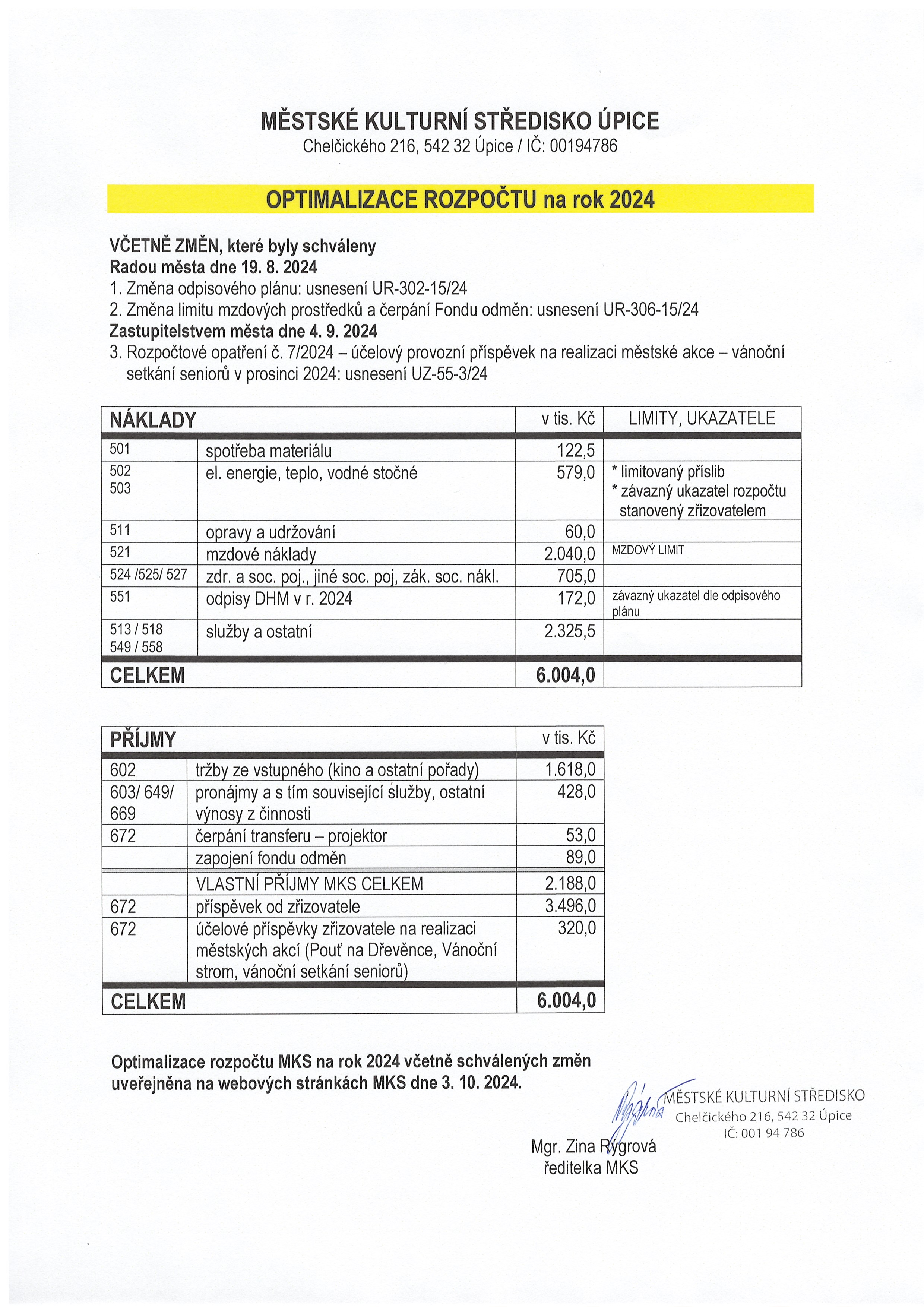 MĚSTSKÉ KULTURNÍ STŘEDISKO ÚPICE
Chelčického 216, 542 32 Úpice / IČ: 00194786

OPTIMALIZACE ROZPOČTU na rok 2024

VČETNĚ ZMĚN, které byly schváleny
Radou města dne 19. 8. 2024
1. Změna odpisového plánu: usnesení UR-302-15/24
2. Změna limitu mzdových prostředků a čerpání Fondu odměn: usnesení UR-306-15/24
Zastupitelstvem města dne 4. 9. 2024
3. Rozpočtové opatření č. 7/2024 – účelový provozní příspěvek na realizaci městské akce – vánoční setkání seniorů v prosinci 2024: usnesení UZ-55-3/24

| NÁKLADY | | v tis. Kč | LIMITY, UKAZATELE |
|---|---|---|---|
| 501 | spotřeba materiálu | 122,5 | |
| 502 503 | el. energie, teplo, vodné stočné | 579,0 | * limitovaný příslib * závazný ukazatel rozpočtu stanovený zřizovatelem |
| 511 | opravy a udržování | 60,0 | |
| 521 | mzdové náklady | 2.040,0 | MZDOVÝ LIMIT |
| 524 /525/ 527 | zdr. a soc. poj., jiné soc. poj, zák. soc. nákl. | 705,0 | |
| 551 | odpisy DHM v r. 2024 | 172,0 | závazný ukazatel dle odpisového plánu |
| 513 / 518 549 / 558 | služby a ostatní | 2.325,5 | |
| CELKEM | | 6.004,0 | |

| PŘÍJMY | | v tis. Kč |
|---|---|---|
| 602 | tržby ze vstupného (kino a ostatní pořady) | 1.618,0 |
| 603/ 649/ 669 | pronájmy a s tím související služby, ostatní výnosy z činnosti | 428,0 |
| 672 | čerpání transferu – projektor | 53,0 |
| | zapojení fondu odměn | 89,0 |
| | VLASTNÍ PŘÍJMY MKS CELKEM | 2.188,0 |
| 672 | příspěvek od zřizovatele | 3.496,0 |
| 672 | účelové příspěvky zřizovatele na realizaci městských akcí (Pouť na Dřevěnce, Vánoční strom, vánoční setkání seniorů) | 320,0 |
| CELKEM | | 6.004,0 |

Optimalizace rozpočtu MKS na rok 2024 včetně schválených změn uveřejněna na webových stránkách MKS dne 3. 10. 2024.

MĚSTSKÉ KULTURNÍ STŘEDISKO
Chelčického 216, 542 32 Úpice
IČ: 001 94 786

Mgr. Zina Rýgrová
ředitelka MKS